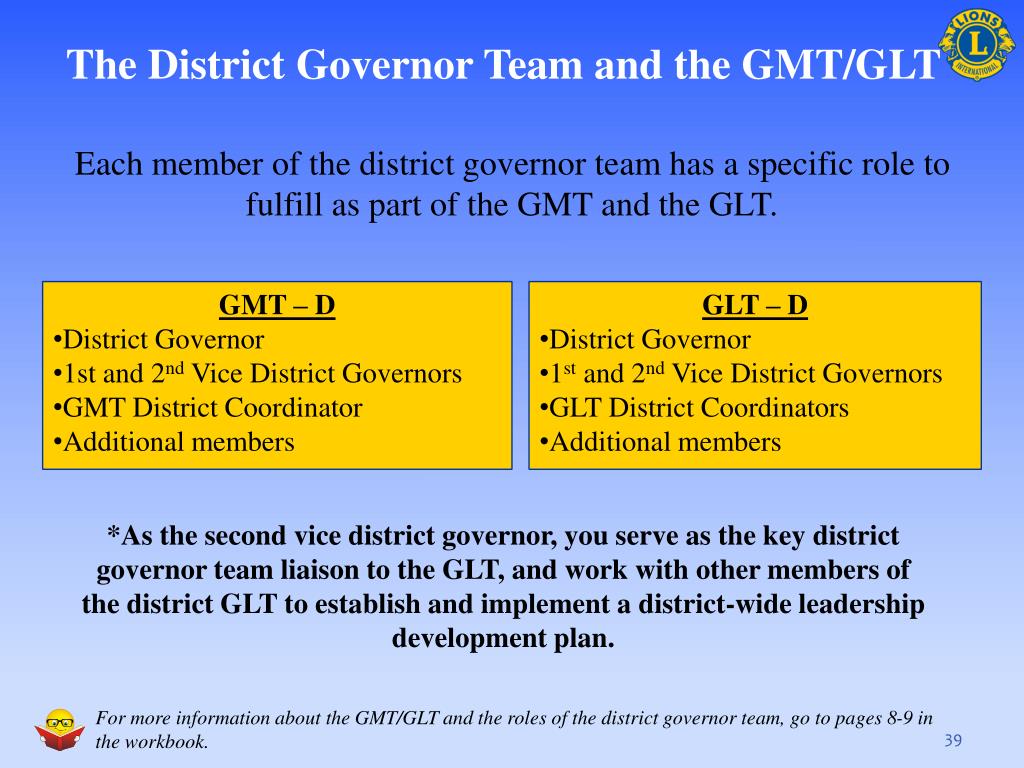 The District Governor Team and the GMT/GLT

LIONS
L
INTERNATIONAL

Each member of the district governor team has a specific role to fulfill as part of the GMT and the GLT.

GMT – D
•District Governor
•1st and 2$^{nd}$ Vice District Governors
•GMT District Coordinator
•Additional members

GLT – D
•District Governor
•1$^{st}$ and 2$^{nd}$ Vice District Governors
•GLT District Coordinators
•Additional members

*As the second vice district governor, you serve as the key district governor team liaison to the GLT, and work with other members of the district GLT to establish and implement a district-wide leadership development plan.

For more information about the GMT/GLT and the roles of the district governor team, go to pages 8-9 in the workbook.

39